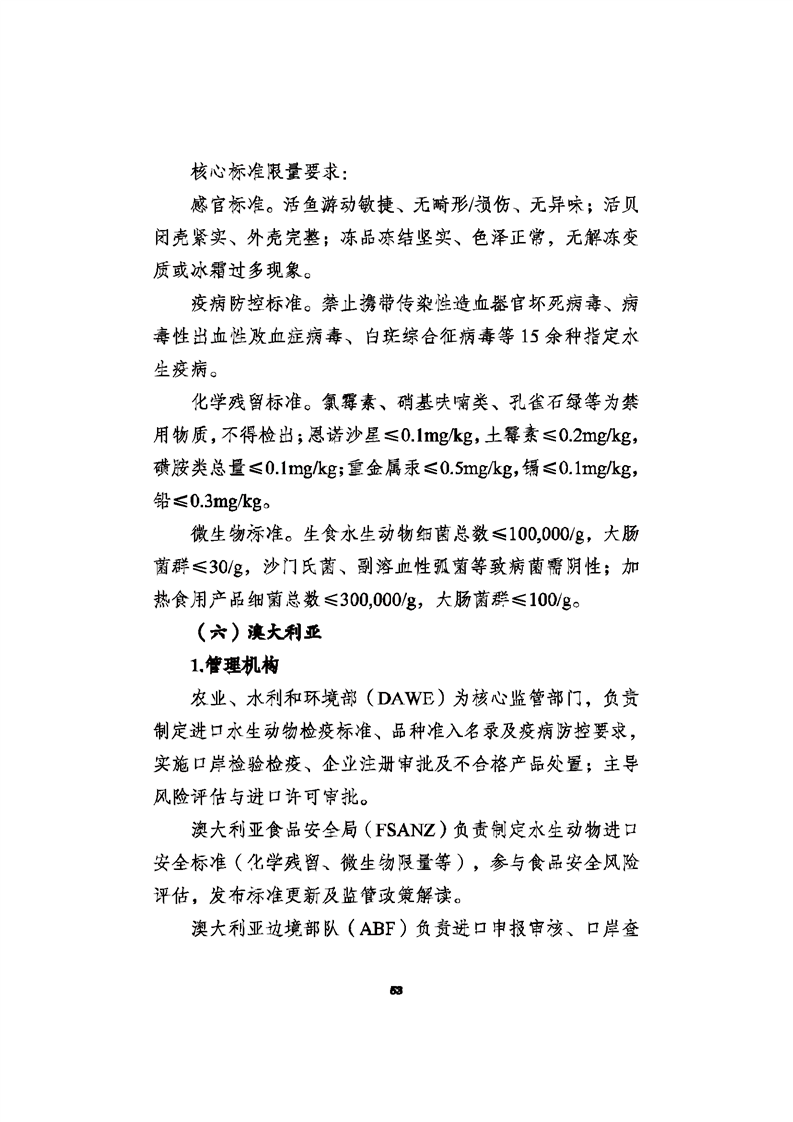 核心标准限量要求：

感官标准。活鱼游动敏捷、无畸形/损伤、无异味；活贝闭壳紧实、外壳完整；冻品冻结坚实、色泽正常，无解冻变质或冰霜过多现象。

疫病防控标准。禁止携带传染性造血器官坏死病毒、病毒性出血性败血症病毒、白斑综合征病毒等15余种指定水生疫病。

化学残留标准。氯霉素、硝基呋喃类、孔雀石绿等为禁用物质，不得检出；恩诺沙星≤0.1mg/kg，土霉素≤0.2mg/kg，磺胺类总量≤0.1mg/kg；重金属汞≤0.5mg/kg，镉≤0.1mg/kg，铅≤0.3mg/kg。

微生物标准。生食水生动物细菌总数≤100,000/g，大肠菌群≤30/g，沙门氏菌、副溶血性弧菌等致病菌需阴性；加热食用产品细菌总数≤300,000/g，大肠菌群≤100/g。

（六）澳大利亚

1.管理机构

农业、水利和环境部（DAWE）为核心监管部门，负责制定进口水生动物检疫标准、品种准入名录及疫病防控要求，实施口岸检验检疫、企业注册审批及不合格产品处置；主导风险评估与进口许可审批。

澳大利亚食品安全局（FSANZ）负责制定水生动物进口安全标准（化学残留、微生物限量等），参与食品安全风险评估，发布标准更新及监管政策解读。

澳大利亚边境部队（ABF）负责进口申报审核、口岸查

53